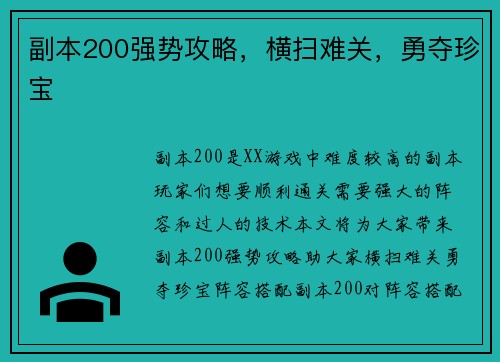 副本200强势攻略，横扫难关，勇夺珍宝

副本200是XX游戏中难度较高的副本玩家们想要顺利通关需要强大的阵容和过人的技术本文将为大家带来副本200强势攻略助大家横扫难关勇夺珍宝阵容搭配副本200对阵容搭配